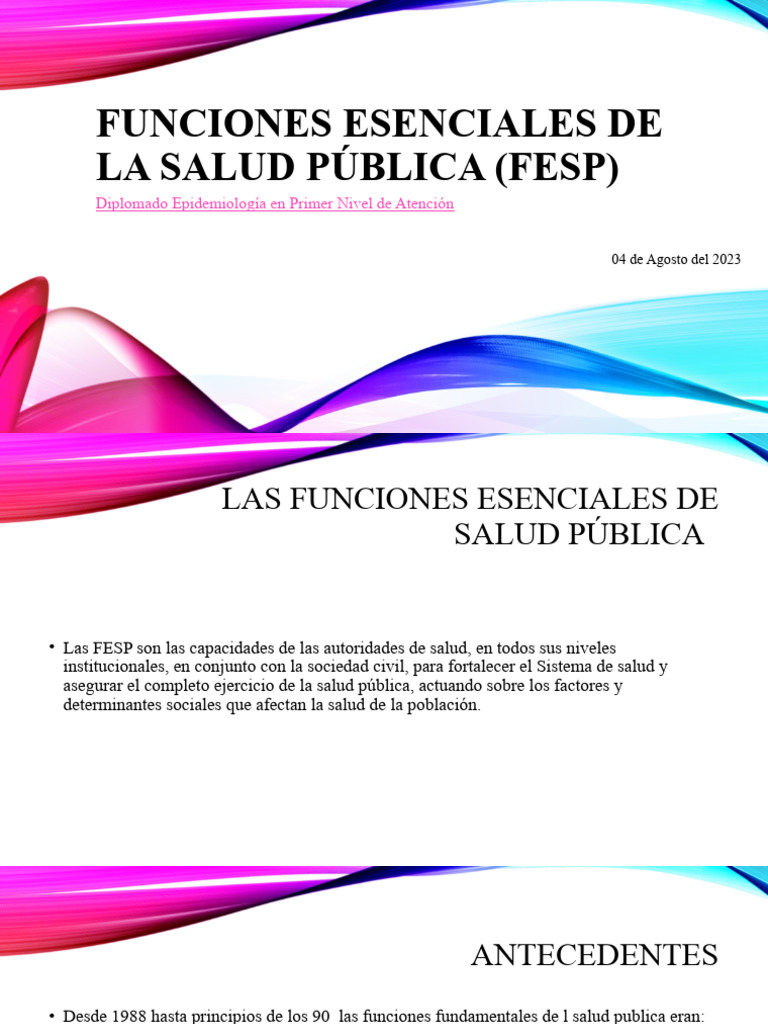 FUNCIONES ESENCIALES DE LA SALUD PÚBLICA (FESP)

Diplomado Epidemiología en Primer Nivel de Atención

04 de Agosto del 2023

LAS FUNCIONES ESENCIALES DE SALUD PÚBLICA

• Las FESP son las capacidades de las autoridades de salud, en todos sus niveles institucionales, en conjunto con la sociedad civil, para fortalecer el Sistema de salud y asegurar el completo ejercicio de la salud pública, actuando sobre los factores y determinantes sociales que afectan la salud de la población.

ANTECEDENTES

• Desde 1988 hasta principios de los 90 las funciones fundamentales de l salud publica eran: